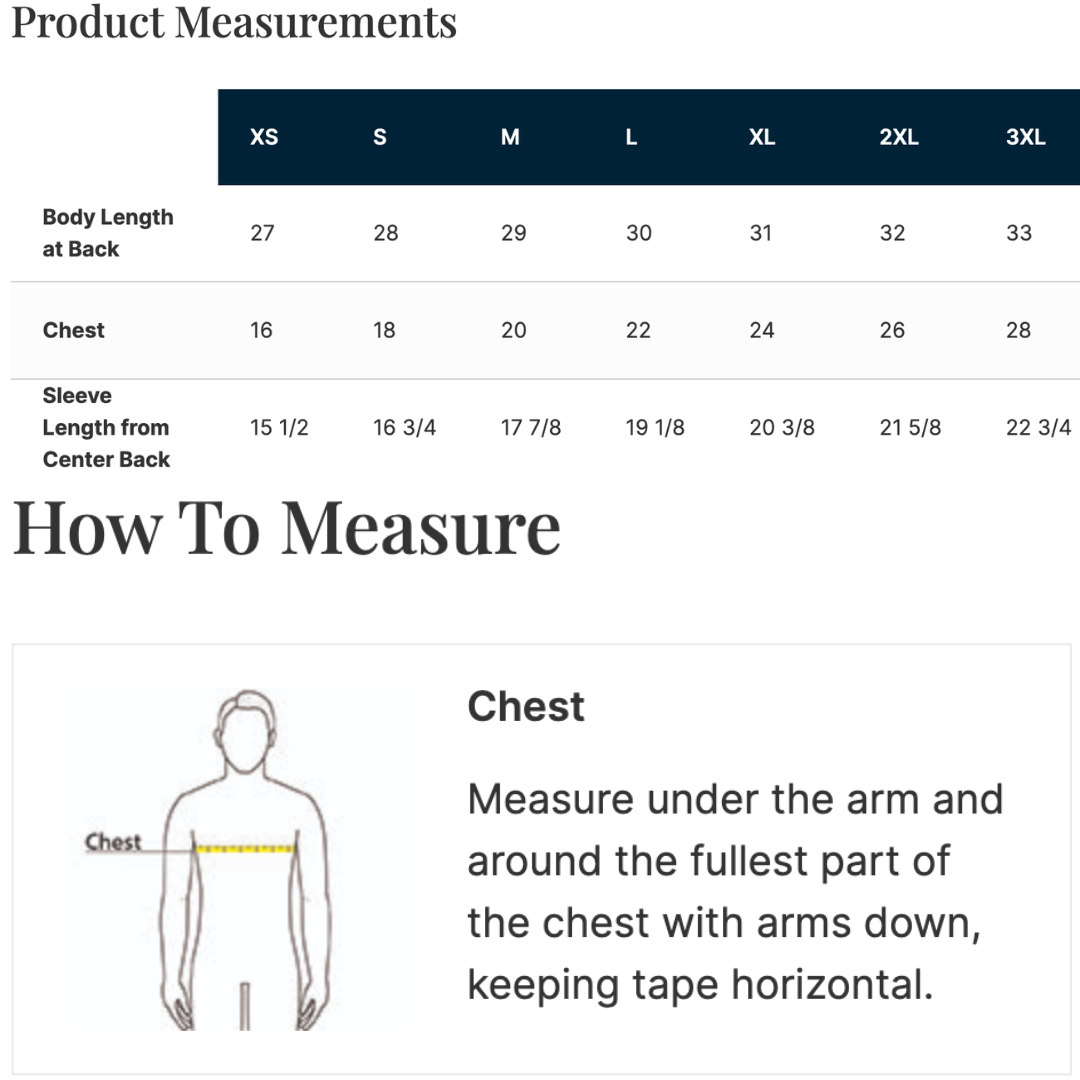 Product Measurements

| | XS | S | M | L | XL | 2XL | 3XL |
|---|---|---|---|---|---|---|---|
| Body Length at Back | 27 | 28 | 29 | 30 | 31 | 32 | 33 |
| Chest | 16 | 18 | 20 | 22 | 24 | 26 | 28 |
| Sleeve Length from Center Back | 15 1/2 | 16 3/4 | 17 7/8 | 19 1/8 | 20 3/8 | 21 5/8 | 22 3/4 |

How To Measure

Chest

Chest

Measure under the arm and around the fullest part of the chest with arms down, keeping tape horizontal.